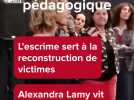 pédagogique

L'escrime sert à la reconstruction de victimes

Alexandra Lamy vit